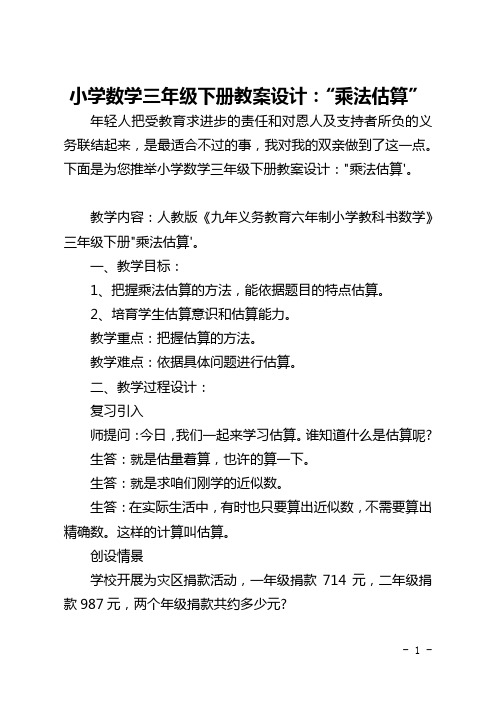 小学数学三年级下册教案设计：“乘法估算”

年轻人把受教育求进步的责任和对恩人及支持者所负的义务联结起来，是最适合不过的事，我对我的双亲做到了这一点。下面是为您推举小学数学三年级下册教案设计："乘法估算'。

教学内容：人教版《九年义务教育六年制小学教科书数学》三年级下册"乘法估算'。

一、教学目标：

1、把握乘法估算的方法，能依据题目的特点估算。

2、培育学生估算意识和估算能力。

教学重点：把握估算的方法。

教学难点：依据具体问题进行估算。

二、教学过程设计：

复习引入

师提问：今日，我们一起来学习估算。谁知道什么是估算呢?

生答：就是估量着算，也许的算一下。

生答：就是求咱们刚学的近似数。

生答：在实际生活中，有时也只要算出近似数，不需要算出精确数。这样的计算叫估算。

创设情景

学校开展为灾区捐款活动，一年级捐款 714 元，二年级捐款 987 元，两个年级捐款共约多少元?

- 1 -